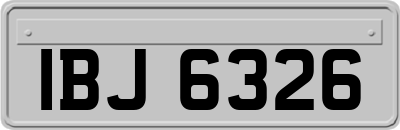 IBJ 6326